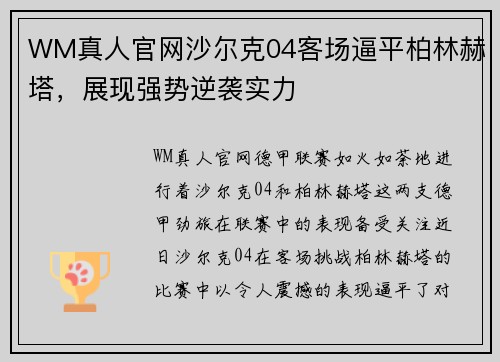 WM真人官网沙尔克04客场逼平柏林赫塔，展现强势逆袭实力

WM真人官网德甲联赛如火如荼地进行着沙尔克04和柏林赫塔这两支德甲劲旅在联赛中的表现备受关注近日沙尔克04在客场挑战柏林赫塔的比赛中以令人震撼的表现逼平了对